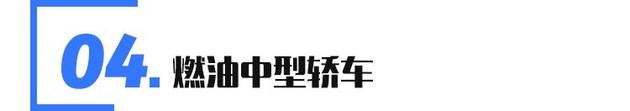 04. 燃油中型轿车